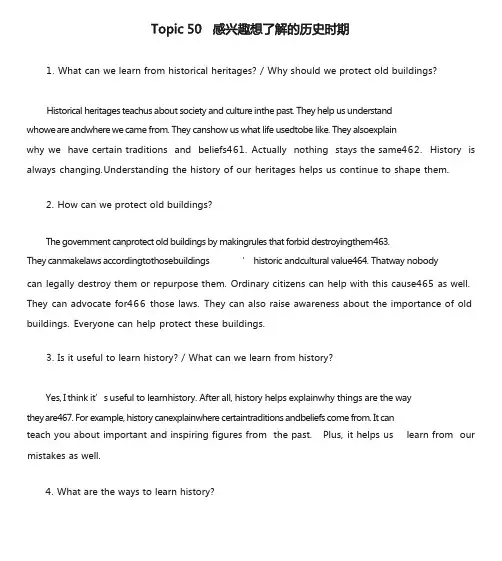 Topic 50　感兴趣想了解的历史时期

1. What can we learn from historical heritages? / Why should we protect old buildings?

Historical heritages teachus about society and culture inthe past. They help us understand whowe are andwhere we came from. They canshow us what life usedtobe like. They alsoexplain why we have certain traditions and beliefs461. Actually nothing stays the same462. History is always changing.Understanding the history of our heritages helps us continue to shape them.

2. How can we protect old buildings?

The government canprotect old buildings by makingrules that forbid destroyingthem463. They canmakelaws accordingtothosebuildings ' historic andcultural value464. Thatway nobody can legally destroy them or repurpose them. Ordinary citizens can help with this cause465 as well. They can advocate for466 those laws. They can also raise awareness about the importance of old buildings. Everyone can help protect these buildings.

3. Is it useful to learn history? / What can we learn from history?

Yes, I think it' s useful to learnhistory. After all, history helps explainwhy things are the way they are467. For example, history canexplainwhere certaintraditions andbeliefs come from. It can teach you about important and inspiring figures from the past. Plus, it helps us learn from our mistakes as well.

4. What are the ways to learn history?